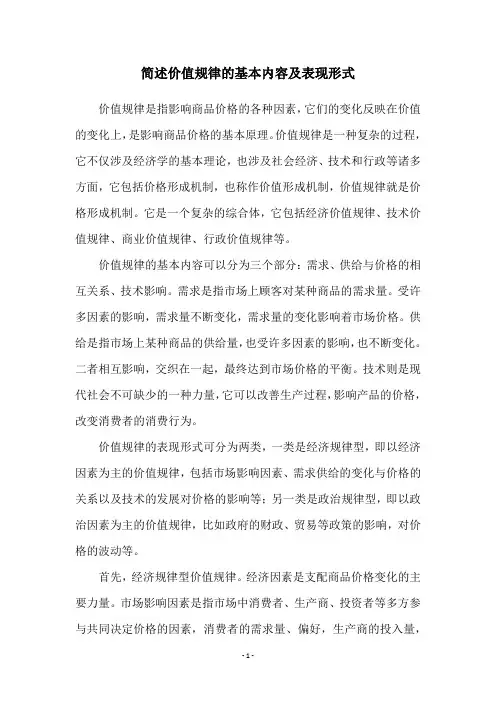 简述价值规律的基本内容及表现形式

价值规律是指影响商品价格的各种因素，它们的变化反映在价值的变化上，是影响商品价格的基本原理。价值规律是一种复杂的过程，它不仅涉及经济学的基本理论，也涉及社会经济、技术和行政等诸多方面，它包括价格形成机制，也称作价值形成机制，价值规律就是价格形成机制。它是一个复杂的综合体，它包括经济价值规律、技术价值规律、商业价值规律、行政价值规律等。

价值规律的基本内容可以分为三个部分：需求、供给与价格的相互关系、技术影响。需求是指市场上顾客对某种商品的需求量。受许多因素的影响，需求量不断变化，需求量的变化影响着市场价格。供给是指市场上某种商品的供给量，也受许多因素的影响，也不断变化。二者相互影响，交织在一起，最终达到市场价格的平衡。技术则是现代社会不可缺少的一种力量，它可以改善生产过程，影响产品的价格，改变消费者的消费行为。

价值规律的表现形式可分为两类，一类是经济规律型，即以经济因素为主的价值规律，包括市场影响因素、需求供给的变化与价格的关系以及技术的发展对价格的影响等；另一类是政治规律型，即以政治因素为主的价值规律，比如政府的财政、贸易等政策的影响，对价格的波动等。

首先，经济规律型价值规律。经济因素是支配商品价格变化的主要力量。市场影响因素是指市场中消费者、生产商、投资者等多方参与共同决定价格的因素，消费者的需求量、偏好，生产商的投入量，

- 1 -